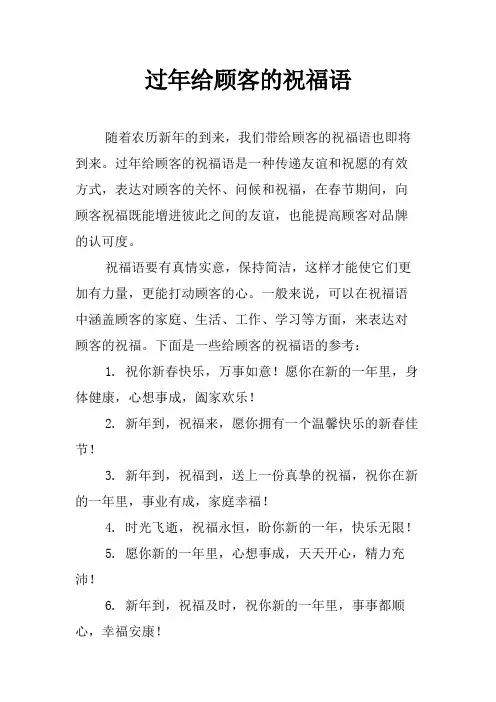 过年给顾客的祝福语

随着农历新年的到来，我们带给顾客的祝福语也即将到来。过年给顾客的祝福语是一种传递友谊和祝愿的有效方式，表达对顾客的关怀、问候和祝福，在春节期间，向顾客祝福既能增进彼此之间的友谊，也能提高顾客对品牌的认可度。

祝福语要有真情实意，保持简洁，这样才能使它们更加有力量，更能打动顾客的心。一般来说，可以在祝福语中涵盖顾客的家庭、生活、工作、学习等方面，来表达对顾客的祝福。下面是一些给顾客的祝福语的参考：

1. 祝你新春快乐，万事如意！愿你在新的一年里，身体健康，心想事成，阖家欢乐！

2. 新年到，祝福来，愿你拥有一个温馨快乐的新春佳节！

3. 新年到，祝福到，送上一份真挚的祝福，祝你在新的一年里，事业有成，家庭幸福！

4. 时光飞逝，祝福永恒，盼你新的一年，快乐无限！

5. 愿你新的一年里，心想事成，天天开心，精力充沛！

6. 新年到，祝福及时，祝你新的一年里，事事都顺心，幸福安康！